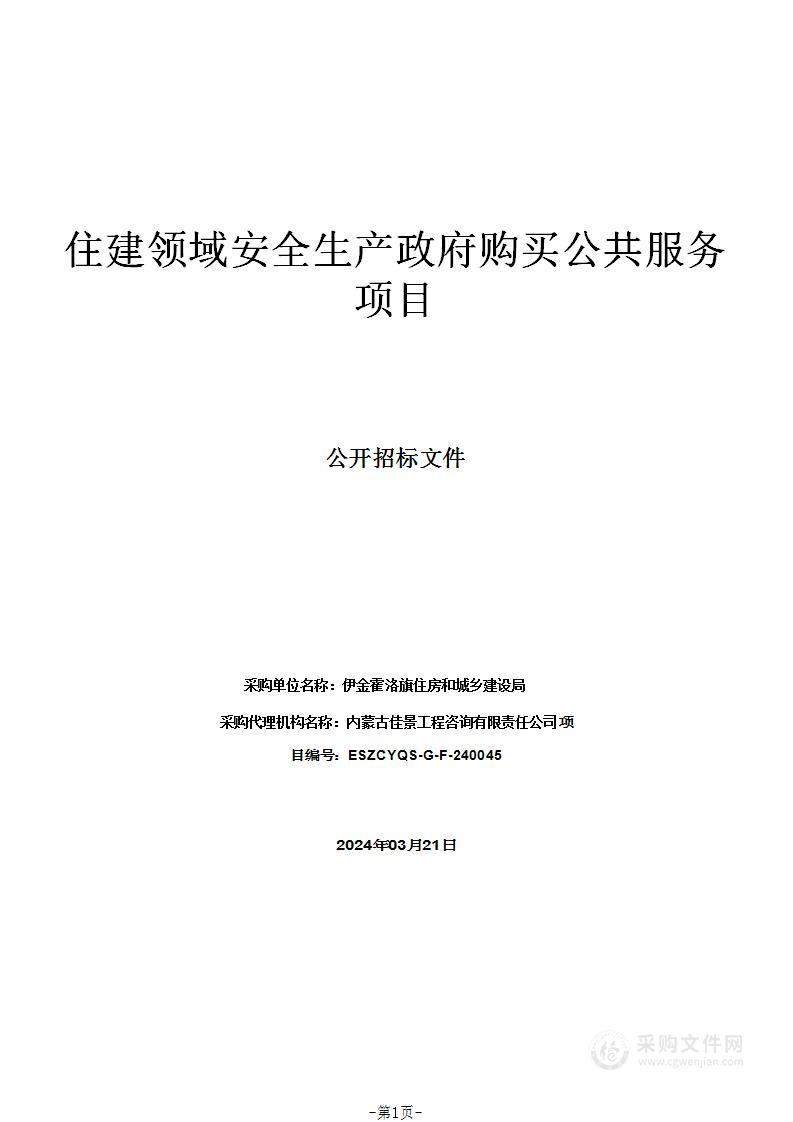 住建领域安全生产政府购买公共服务项目

公开招标文件

采购单位名称：伊金霍洛旗住房和城乡建设局

采购代理机构名称：内蒙古佳景工程咨询有限责任公司项

目编号：ESZCYQS-G-F-240045

2024年03月21日

采购文件网
www.cgwenjian.com

-第1页-